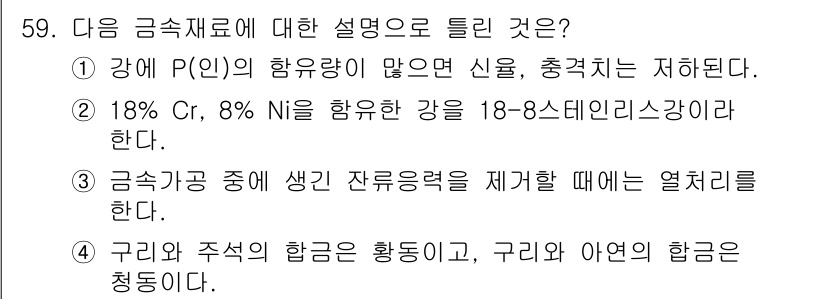 59. 다음 금속재료에 대한 설명으로 틀린 것은?

① 강에 P(인)의 함유량이 많으면 신율, 충격치는 저하된다.

② 18% Cr, 8% Ni을 함유한 강을 18-8스테인리스강이라 한다.

③ 금속가공 중에 생긴 잔류응력을 제거할 때에는 열처리를 한다.

④ 구리와 주석의 합금은 황동이고, 구리와 아연의 합금은 청동이다.